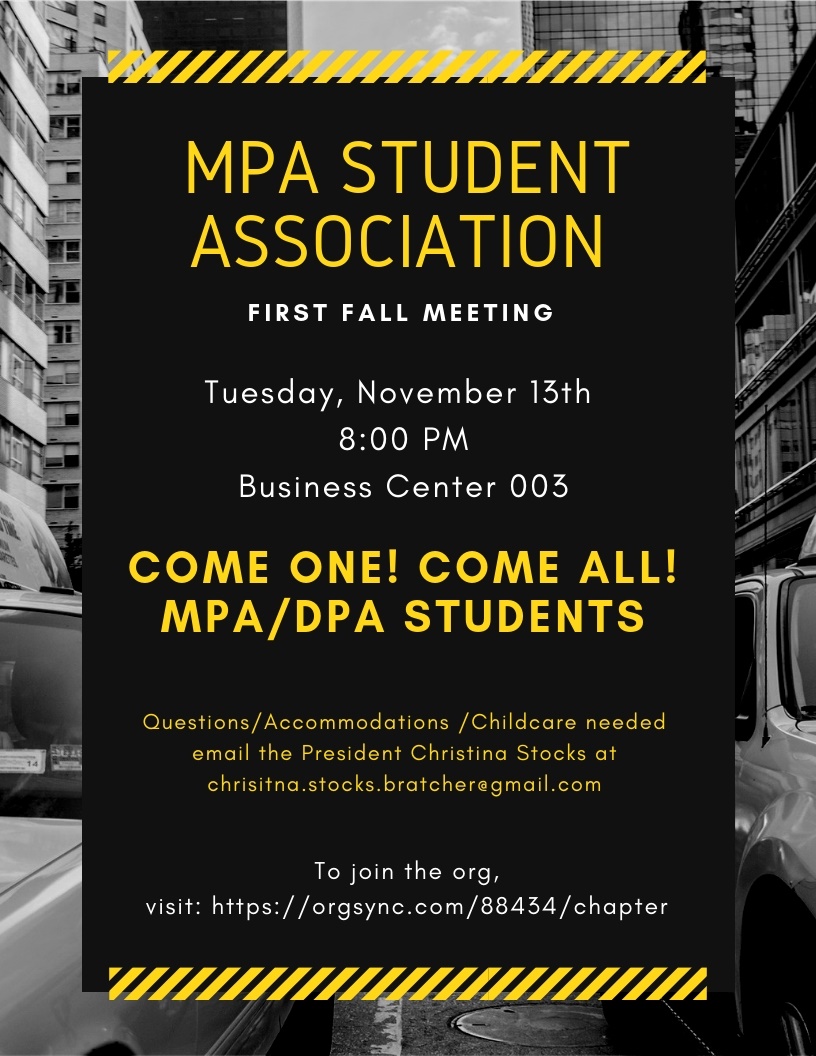 MPA STUDENT ASSOCIATION

FIRST FALL MEETING

Tuesday, November 13th
8:00 PM
Business Center 003

COME ONE! COME ALL!
MPA/DPA STUDENTS

Questions/Accommodations /Childcare needed email the President Christina Stocks at chrisitna.stocks.bratcher@gmail.com

To join the org,
visit: https://orgsync.com/88434/chapter